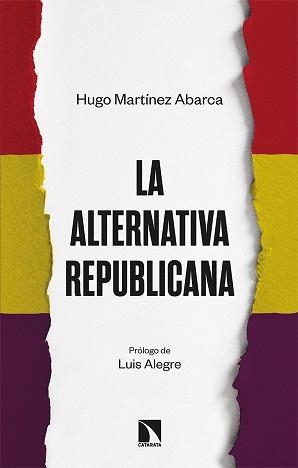 Hugo Martínez Abarca

LA ALTERNATIVA REPUBLICANA

Prólogo de
Luis Alegre

CATARATA